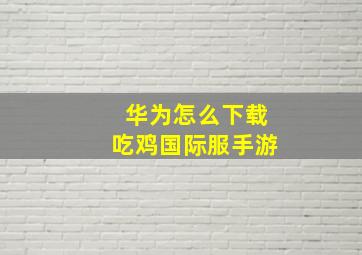 华为怎么下载
吃鸡国际服手游